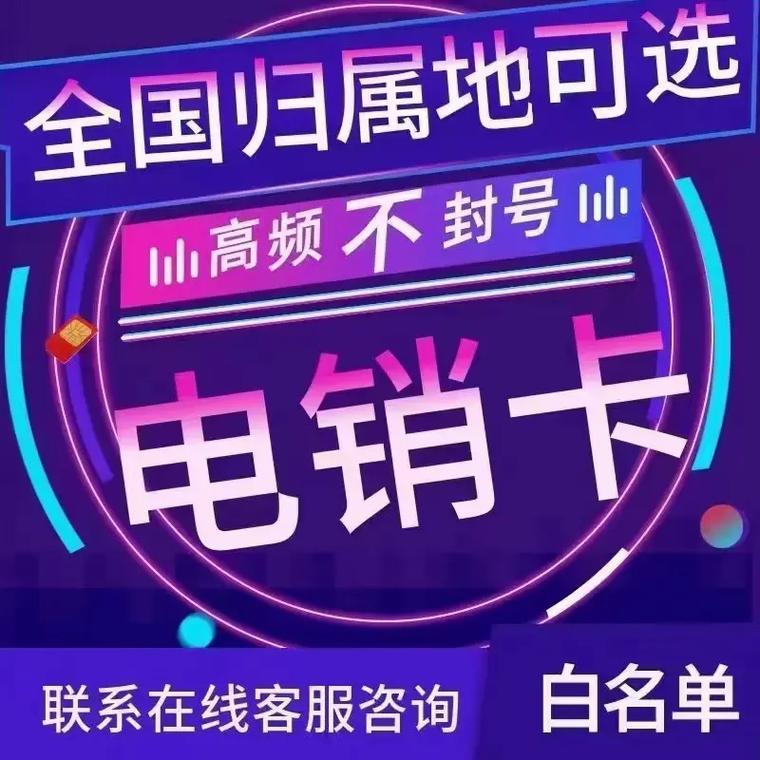 全国归属地可选

高频 不 封号

电销卡

联系在线客服咨询

白名单